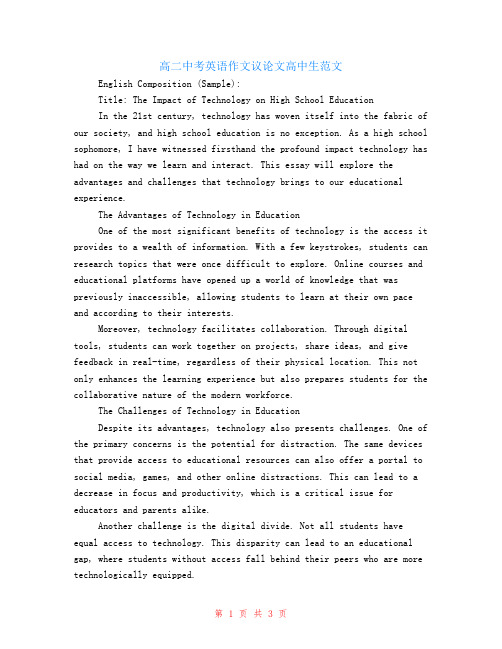 高二中考英语作文议论文高中生范文

English Composition (Sample):

Title: The Impact of Technology on High School Education

In the 21st century, technology has woven itself into the fabric of our society, and high school education is no exception. As a high school sophomore, I have witnessed firsthand the profound impact technology has had on the way we learn and interact. This essay will explore the advantages and challenges that technology brings to our educational experience.

The Advantages of Technology in Education

One of the most significant benefits of technology is the access it provides to a wealth of information. With a few keystrokes, students can research topics that were once difficult to explore. Online courses and educational platforms have opened up a world of knowledge that was previously inaccessible, allowing students to learn at their own pace and according to their interests.

Moreover, technology facilitates collaboration. Through digital tools, students can work together on projects, share ideas, and give feedback in real-time, regardless of their physical location. This not only enhances the learning experience but also prepares students for the collaborative nature of the modern workforce.

The Challenges of Technology in Education

Despite its advantages, technology also presents challenges. One of the primary concerns is the potential for distraction. The same devices that provide access to educational resources can also offer a portal to social media, games, and other online distractions. This can lead to a decrease in focus and productivity, which is a critical issue for educators and parents alike.

Another challenge is the digital divide. Not all students have equal access to technology. This disparity can lead to an educational gap, where students without access fall behind their peers who are more technologically equipped.

第 1 页 共 3 页